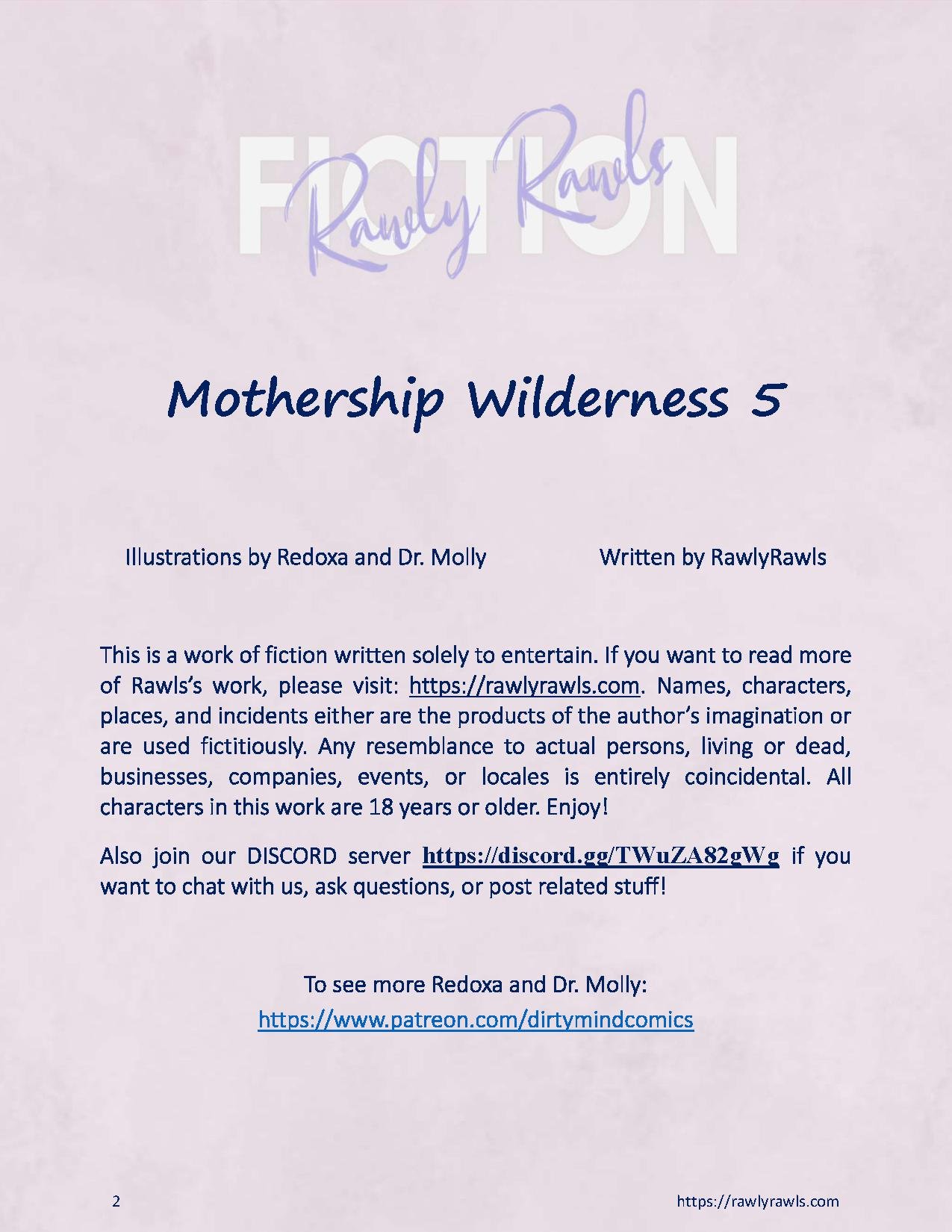 FICTION

Rawly Rawls

Mothership Wilderness 5

Illustrations by Redoxa and Dr. Molly

Written by RawlyRawls

This is a work of fiction written solely to entertain. If you want to read more of Rawls's work, please visit: https://rawlyrawls.com. Names, characters, places, and incidents either are the products of the author's imagination or are used fictitiously. Any resemblance to actual persons, living or dead, businesses, companies, events, or locales is entirely coincidental. All characters in this work are 18 years or older. Enjoy!

Also join our DISCORD server https://discord.gg/TWuZA82gWg if you want to chat with us, ask questions, or post related stuff!

To see more Redoxa and Dr. Molly:
https://www.patreon.com/dirtymindcomics

2

https://rawlyrawls.com